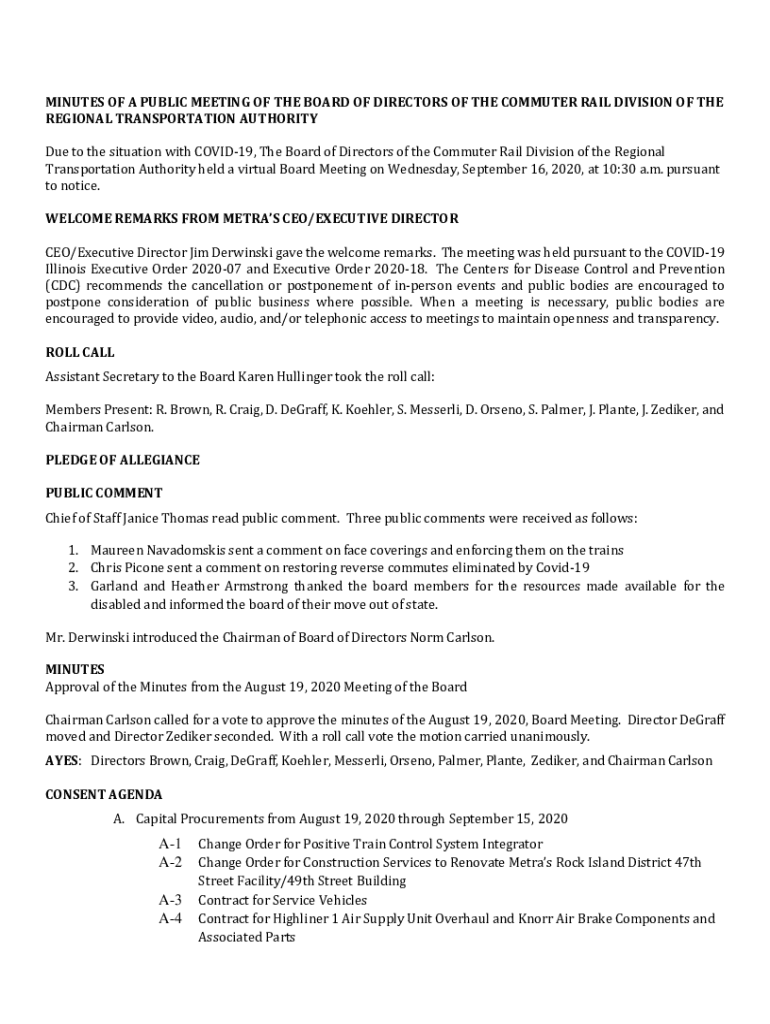 MINUTES OF A PUBLIC MEETING OF THE BOARD OF DIRECTORS OF THE COMMUTER RAIL DIVISION OF THE REGIONAL TRANSPORTATION AUTHORITY

Due to the situation with COVID-19, The Board of Directors of the Commuter Rail Division of the Regional Transportation Authority held a virtual Board Meeting on Wednesday, September 16, 2020, at 10:30 a.m. pursuant to notice.

WELCOME REMARKS FROM METRA'S CEO/EXECUTIVE DIRECTOR

CEO/Executive Director Jim Derwinski gave the welcome remarks. The meeting was held pursuant to the COVID-19 Illinois Executive Order 2020-07 and Executive Order 2020-18. The Centers for Disease Control and Prevention (CDC) recommends the cancellation or postponement of in-person events and public bodies are encouraged to postpone consideration of public business where possible. When a meeting is necessary, public bodies are encouraged to provide video, audio, and/or telephonic access to meetings to maintain openness and transparency.

ROLL CALL
Assistant Secretary to the Board Karen Hullinger took the roll call:

Members Present: R. Brown, R. Craig, D. DeGraff, K. Koehler, S. Messerli, D. Orseno, S. Palmer, J. Plante, J. Zediker, and Chairman Carlson.

PLEDGE OF ALLEGIANCE

PUBLIC COMMENT
Chief of Staff Janice Thomas read public comment. Three public comments were received as follows:

1. Maureen Navadomskis sent a comment on face coverings and enforcing them on the trains
2. Chris Picone sent a comment on restoring reverse commutes eliminated by Covid-19
3. Garland and Heather Armstrong thanked the board members for the resources made available for the disabled and informed the board of their move out of state.

Mr. Derwinski introduced the Chairman of Board of Directors Norm Carlson.

MINUTES
Approval of the Minutes from the August 19, 2020 Meeting of the Board

Chairman Carlson called for a vote to approve the minutes of the August 19, 2020, Board Meeting. Director DeGraff moved and Director Zediker seconded. With a roll call vote the motion carried unanimously.

AYES: Directors Brown, Craig, DeGraff, Koehler, Messerli, Orseno, Palmer, Plante, Zediker, and Chairman Carlson

CONSENT AGENDA
A. Capital Procurements from August 19, 2020 through September 15, 2020

A-1 Change Order for Positive Train Control System Integrator
A-2 Change Order for Construction Services to Renovate Metra's Rock Island District 47th Street Facility/49th Street Building
A-3 Contract for Service Vehicles
A-4 Contract for Highliner 1 Air Supply Unit Overhaul and Knorr Air Brake Components and Associated Parts